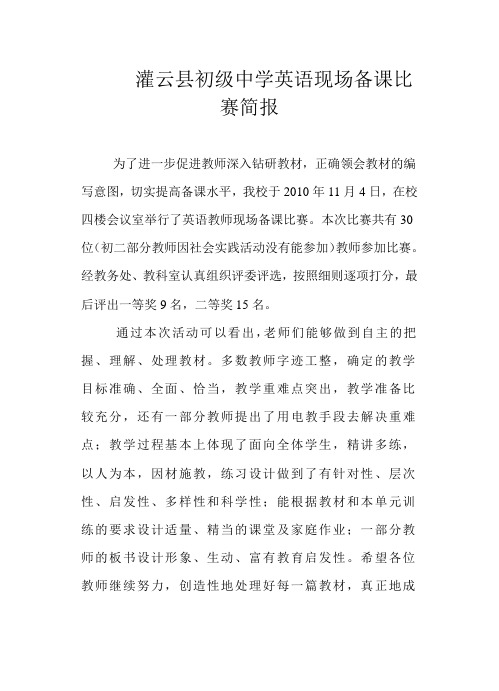 灌云县初级中学英语现场备课比赛简报

为了进一步促进教师深入钻研教材，正确领会教材的编写意图，切实提高备课水平，我校于2010年11月4日，在校四楼会议室举行了英语教师现场备课比赛。本次比赛共有30位（初二部分教师因社会实践活动没有能参加）教师参加比赛。经教务处、教科室认真组织评委评选，按照细则逐项打分，最后评出一等奖9名，二等奖15名。

通过本次活动可以看出，老师们能够做到自主的把握、理解、处理教材。多数教师字迹工整，确定的教学目标准确、全面、恰当，教学重难点突出，教学准备比较充分，还有一部分教师提出了用电教手段去解决重难点；教学过程基本上体现了面向全体学生，精讲多练，以人为本，因材施教，练习设计做到了有针对性、层次性、启发性、多样性和科学性；能根据教材和本单元训练的要求设计适量、精当的课堂及家庭作业；一部分教师的板书设计形象、生动、富有教育启发性。希望各位教师继续努力，创造性地处理好每一篇教材，真正地成